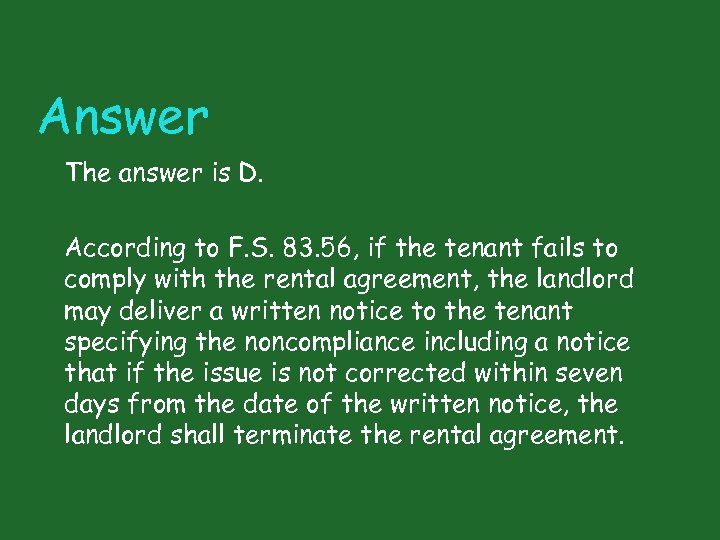 Answer

The answer is D.

According to F.S. 83.56, if the tenant fails to comply with the rental agreement, the landlord may deliver a written notice to the tenant specifying the noncompliance including a notice that if the issue is not corrected within seven days from the date of the written notice, the landlord shall terminate the rental agreement.